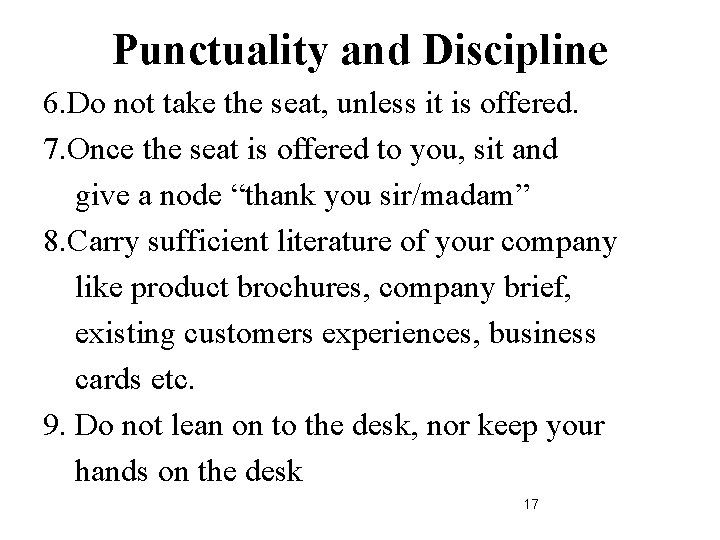 Punctuality and Discipline

6.Do not take the seat, unless it is offered.

7.Once the seat is offered to you, sit and give a node “thank you sir/madam”

8.Carry sufficient literature of your company like product brochures, company brief, existing customers experiences, business cards etc.

9. Do not lean on to the desk, nor keep your hands on the desk

17